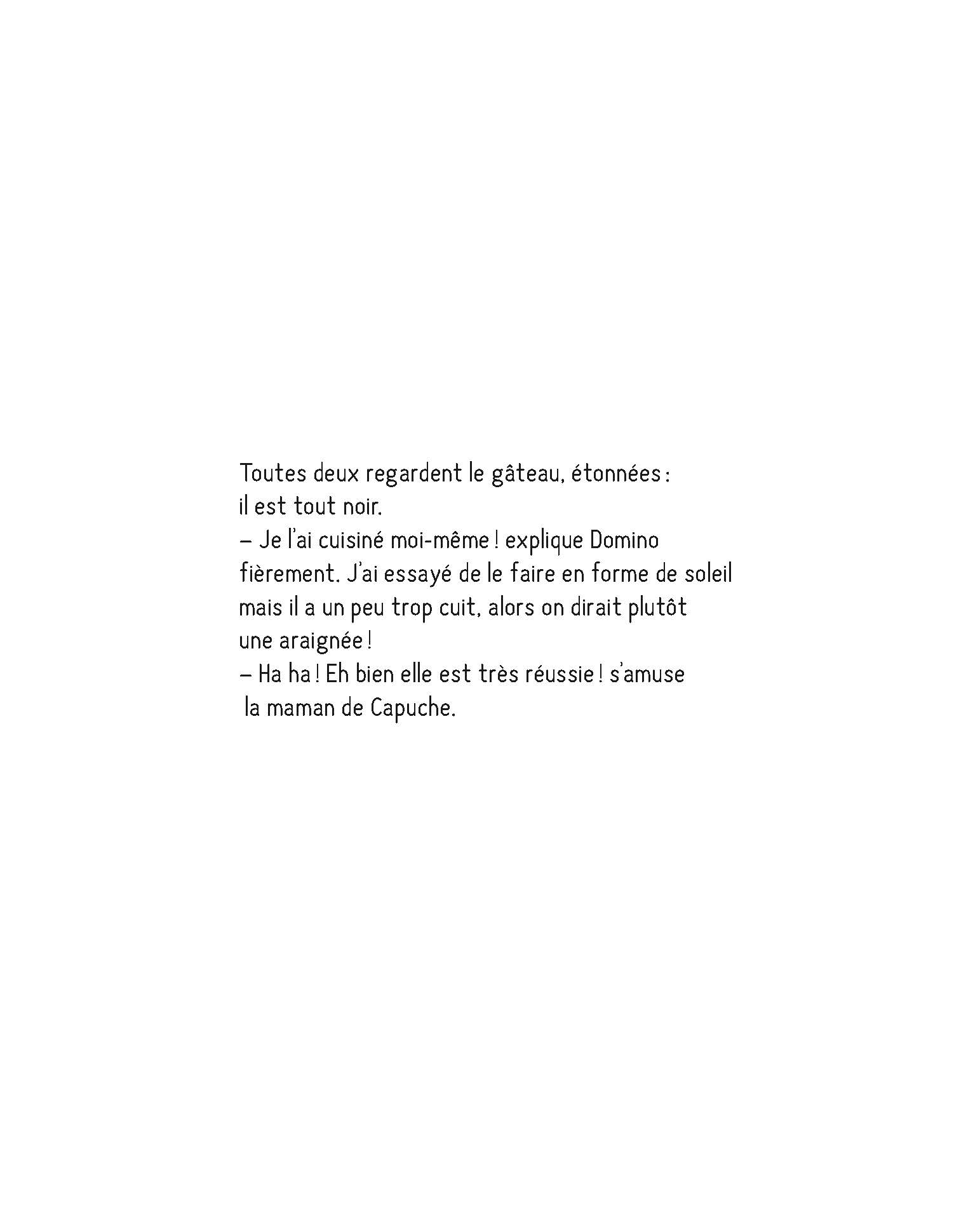 Toutes deux regardent le gâteau, étonnées : il est tout noir.
– Je l'ai cuisiné moi-même ! explique Domino fièrement. J'ai essayé de le faire en forme de soleil mais il a un peu trop cuit, alors on dirait plutôt une araignée !
– Ha ha ! Eh bien elle est très réussie ! s'amuse la maman de Capuche.